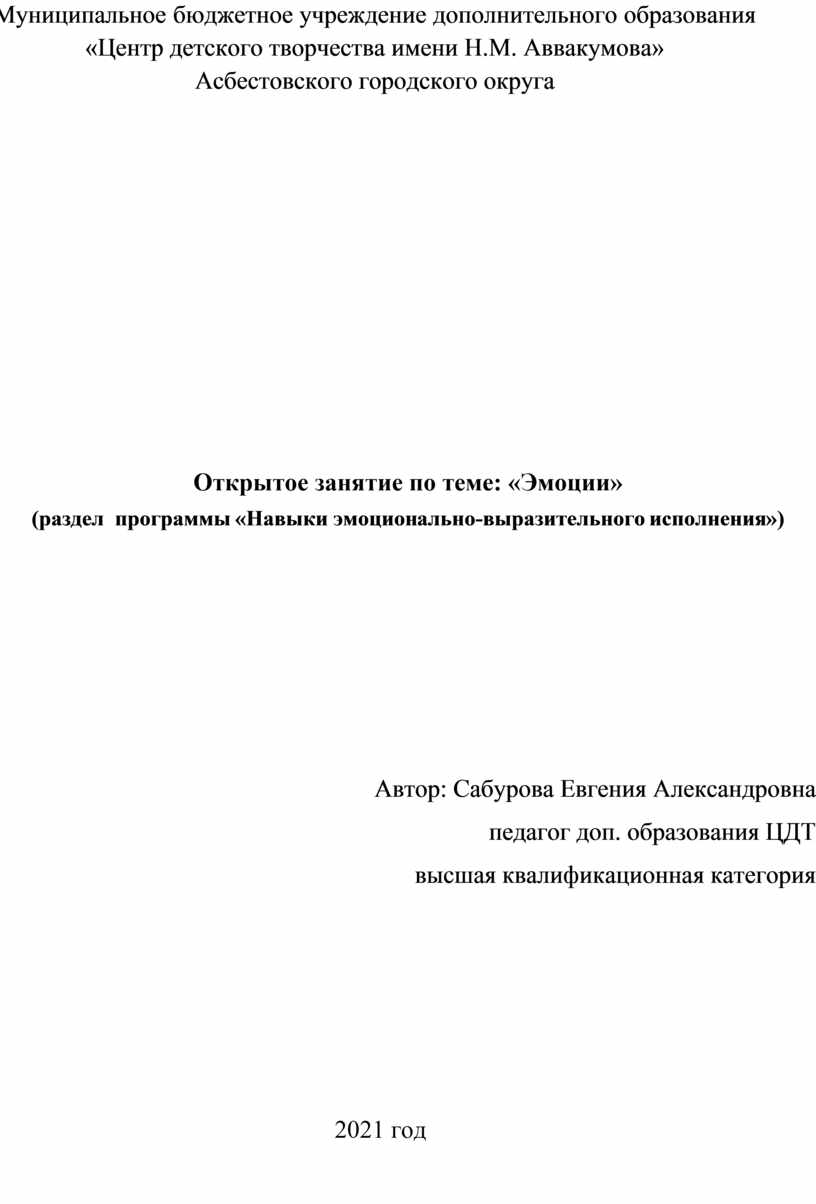 Муниципальное бюджетное учреждение дополнительного образования
«Центр детского творчества имени Н.М. Аввакумова»
Асбестовского городского округа

Открытое занятие по теме: «Эмоции»
(раздел программы «Навыки эмоционально-выразительного исполнения»)

Автор: Сабурова Евгения Александровна
педагог доп. образования ЦДТ
высшая квалификационная категория

2021 год